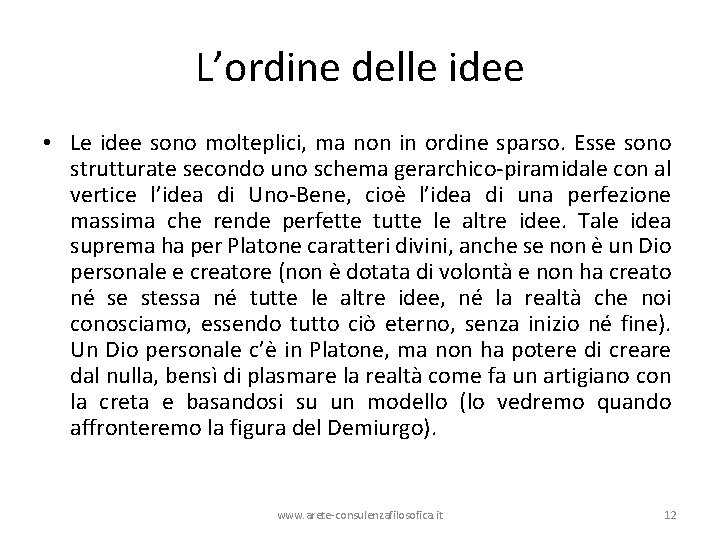 L’ordine delle idee

• Le idee sono molteplici, ma non in ordine sparso. Esse sono strutturate secondo uno schema gerarchico-piramidale con al vertice l’idea di Uno-Bene, cioè l’idea di una perfezione massima che rende perfette tutte le altre idee. Tale idea suprema ha per Platone caratteri divini, anche se non è un Dio personale e creatore (non è dotata di volontà e non ha creato né se stessa né tutte le altre idee, né la realtà che noi conosciamo, essendo tutto ciò eterno, senza inizio né fine). Un Dio personale c’è in Platone, ma non ha potere di creare dal nulla, bensì di plasmare la realtà come fa un artigiano con la creta e basandosi su un modello (lo vedremo quando affronteremo la figura del Demiurgo).

www.arete-consulenzafilosofica.it

12